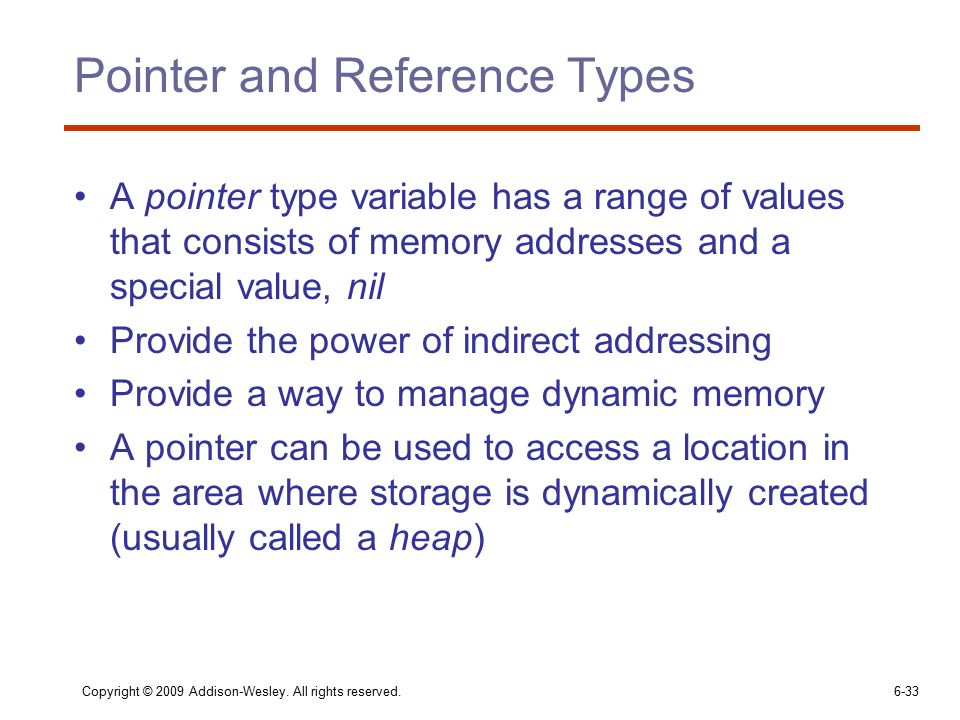 Pointer and Reference Types

• A pointer type variable has a range of values that consists of memory addresses and a special value, nil
• Provide the power of indirect addressing
• Provide a way to manage dynamic memory
• A pointer can be used to access a location in the area where storage is dynamically created (usually called a heap)

Copyright © 2009 Addison-Wesley. All rights reserved.

6-33